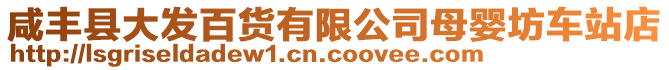 咸丰县大发百货有限公司母婴坊车站店
http://lsgriseldadew1.cn.coovee.com